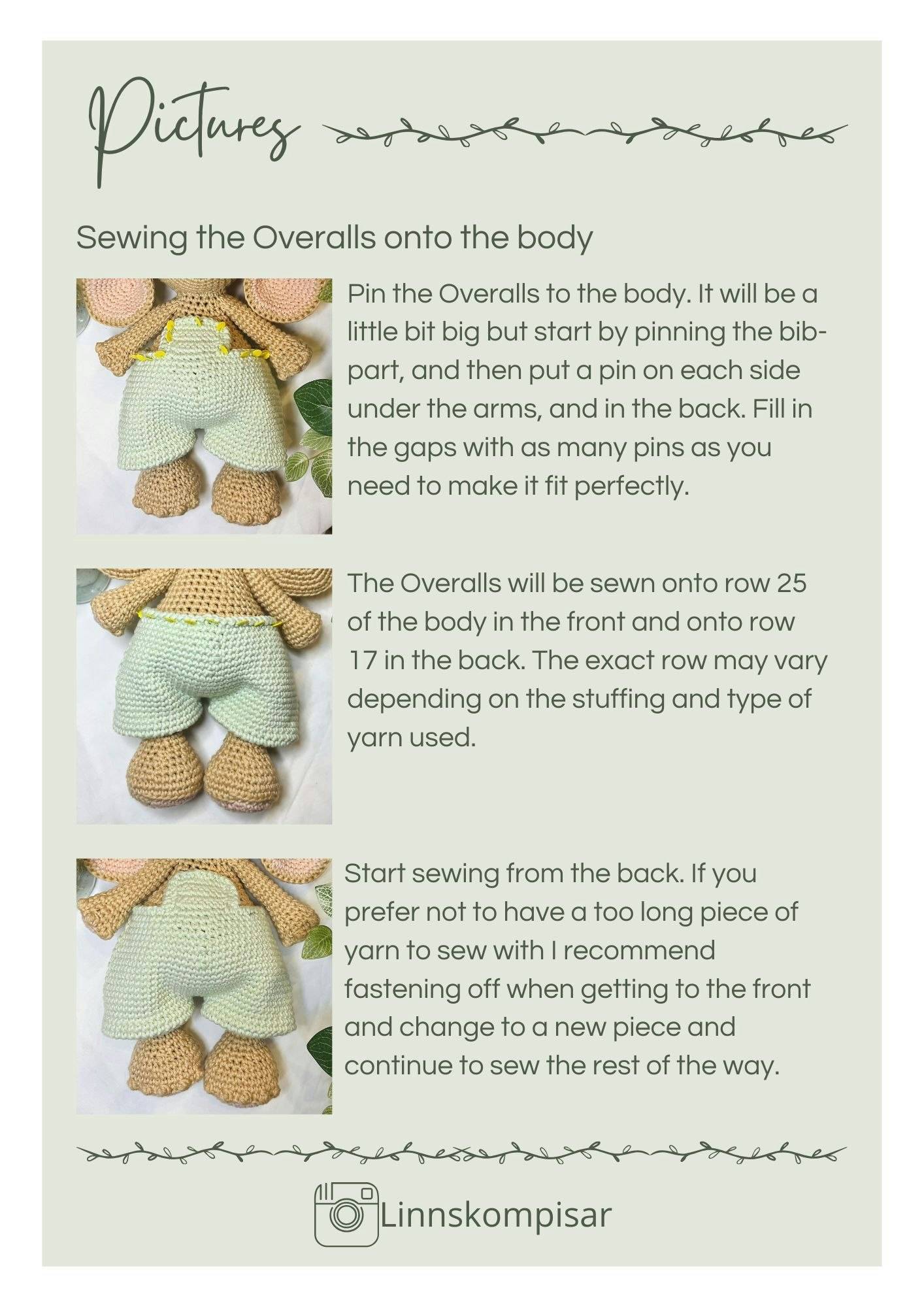 Pictures

Sewing the Overalls onto the body

Pin the Overalls to the body. It will be a little bit big but start by pinning the bib-part, and then put a pin on each side under the arms, and in the back. Fill in the gaps with as many pins as you need to make it fit perfectly.

The Overalls will be sewn onto row 25 of the body in the front and onto row 17 in the back. The exact row may vary depending on the stuffing and type of yarn used.

Start sewing from the back. If you prefer not to have a too long piece of yarn to sew with I recommend fastening off when getting to the front and change to a new piece and continue to sew the rest of the way.

Linnskompisar